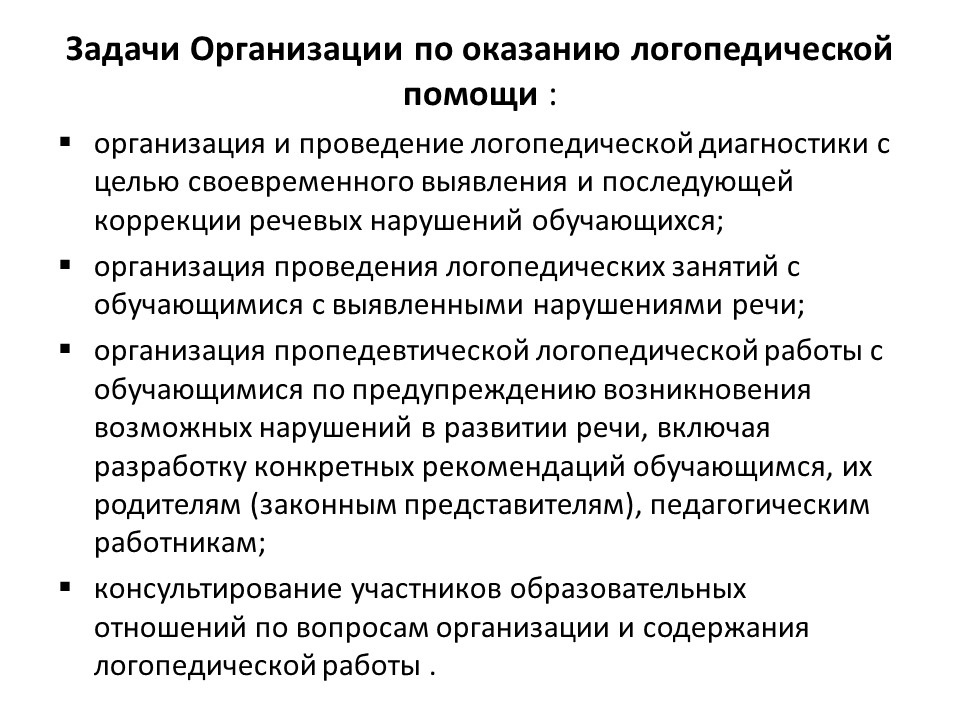 Задачи Организации по оказанию логопедической помощи :

▪ организация и проведение логопедической диагностики с целью своевременного выявления и последующей коррекции речевых нарушений обучающихся;

▪ организация проведения логопедических занятий с обучающимися с выявленными нарушениями речи;

▪ организация пропедевтической логопедической работы с обучающимися по предупреждению возникновения возможных нарушений в развитии речи, включая разработку конкретных рекомендаций обучающимся, их родителям (законным представителям), педагогическим работникам;

▪ консультирование участников образовательных отношений по вопросам организации и содержания логопедической работы .